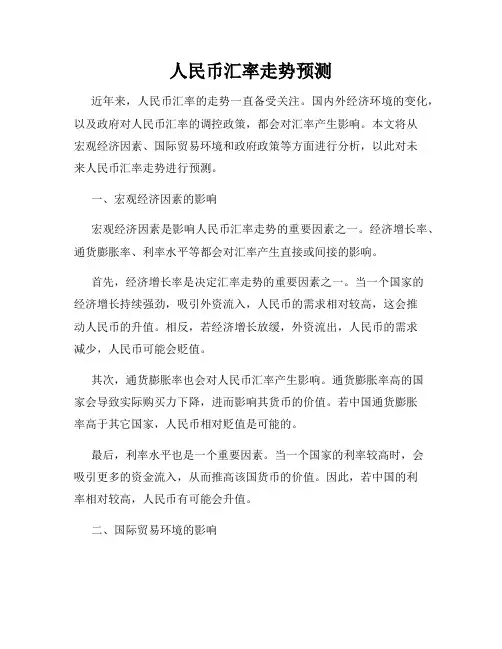 人民币汇率走势预测

近年来，人民币汇率的走势一直备受关注。国内外经济环境的变化，以及政府对人民币汇率的调控政策，都会对汇率产生影响。本文将从宏观经济因素、国际贸易环境和政府政策等方面进行分析，以此对未来人民币汇率走势进行预测。

一、宏观经济因素的影响

宏观经济因素是影响人民币汇率走势的重要因素之一。经济增长率、通货膨胀率、利率水平等都会对汇率产生直接或间接的影响。

首先，经济增长率是决定汇率走势的重要因素之一。当一个国家的经济增长持续强劲，吸引外资流入，人民币的需求相对较高，这会推动人民币的升值。相反，若经济增长放缓，外资流出，人民币的需求减少，人民币可能会贬值。

其次，通货膨胀率也会对人民币汇率产生影响。通货膨胀率高的国家会导致实际购买力下降，进而影响其货币的价值。若中国通货膨胀率高于其它国家，人民币相对贬值是可能的。

最后，利率水平也是一个重要因素。当一个国家的利率较高时，会吸引更多的资金流入，从而推高该国货币的价值。因此，若中国的利率相对较高，人民币有可能会升值。

二、国际贸易环境的影响